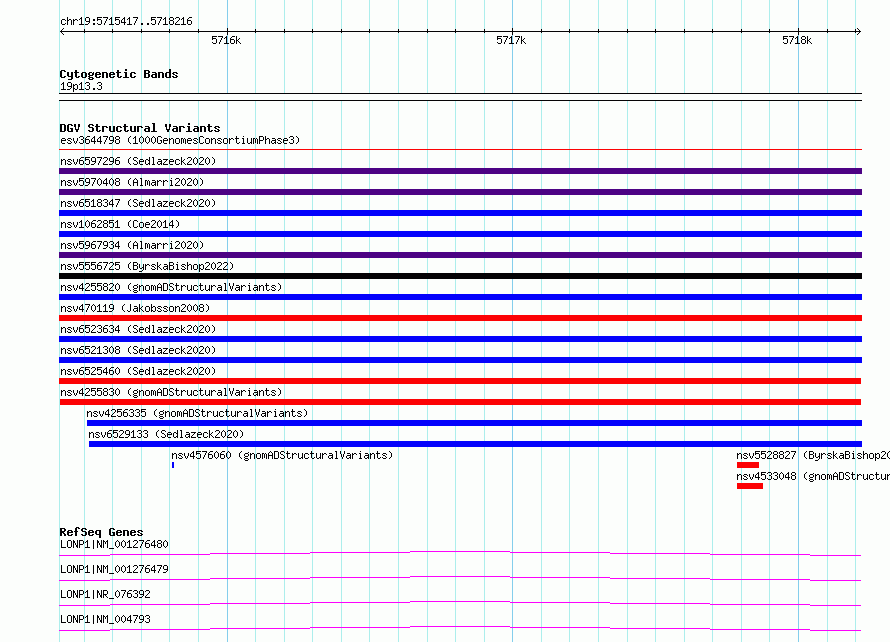 chr19:5715417..5718216

5716k

5717k

5718k

Cytogenetic Bands
19p13.3

DGV Structural Variants
esv3644798 (1000GenomesConsortiumPhase3)
nsv6597296 (Sedlazeck2020)
nsv5970408 (Almarri2020)
nsv6518347 (Sedlazeck2020)
nsv1062851 (Coe2014)
nsv5967934 (Almarri2020)
nsv5556725 (ByrskaBishop2022)
nsv4255820 (gnomADStructuralVariants)
nsv470119 (Jakobsson2008)
nsv6523634 (Sedlazeck2020)
nsv6521308 (Sedlazeck2020)
nsv6525460 (Sedlazeck2020)
nsv4255830 (gnomADStructuralVariants)
nsv4256335 (gnomADStructuralVariants)
nsv6529133 (Sedlazeck2020)
nsv4576060 (gnomADStructuralVariants)
nsv5528827 (ByrskaBishop20
nsv4533048 (gnomADStructur

RefSeq Genes
LONP1|NM_001276480
LONP1|NM_001276479
LONP1|NR_076392
LONP1|NM_004793